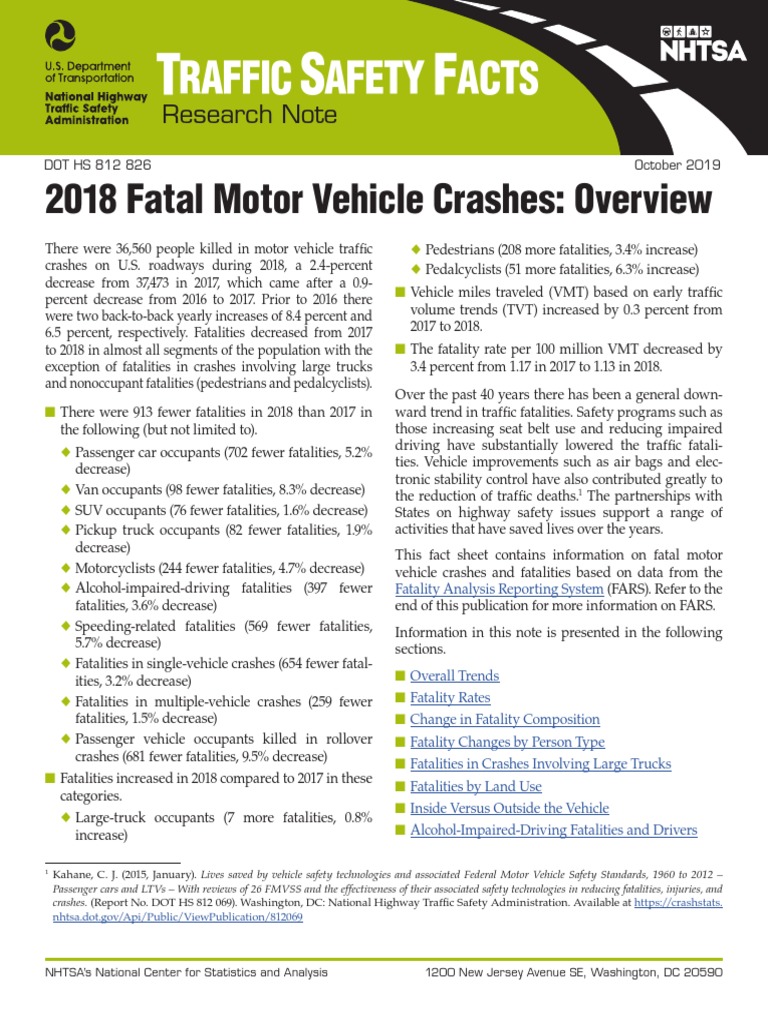 U.S. Department of Transportation
National Highway Traffic Safety Administration

TRAFFIC SAFETY FACTS
Research Note

NHTSA

DOT HS 812 826

October 2019

2018 Fatal Motor Vehicle Crashes: Overview

There were 36,560 people killed in motor vehicle traffic crashes on U.S. roadways during 2018, a 2.4-percent decrease from 37,473 in 2017, which came after a 0.9-percent decrease from 2016 to 2017. Prior to 2016 there were two back-to-back yearly increases of 8.4 percent and 6.5 percent, respectively. Fatalities decreased from 2017 to 2018 in almost all segments of the population with the exception of fatalities in crashes involving large trucks and nonoccupant fatalities (pedestrians and pedalcyclists).

■ There were 913 fewer fatalities in 2018 than 2017 in the following (but not limited to).

◆ Passenger car occupants (702 fewer fatalities, 5.2% decrease)
◆ Van occupants (98 fewer fatalities, 8.3% decrease)
◆ SUV occupants (76 fewer fatalities, 1.6% decrease)
◆ Pickup truck occupants (82 fewer fatalities, 1.9% decrease)
◆ Motorcyclists (244 fewer fatalities, 4.7% decrease)
◆ Alcohol-impaired-driving fatalities (397 fewer fatalities, 3.6% decrease)
◆ Speeding-related fatalities (569 fewer fatalities, 5.7% decrease)
◆ Fatalities in single-vehicle crashes (654 fewer fatalities, 3.2% decrease)
◆ Fatalities in multiple-vehicle crashes (259 fewer fatalities, 1.5% decrease)
◆ Passenger vehicle occupants killed in rollover crashes (681 fewer fatalities, 9.5% decrease)

■ Fatalities increased in 2018 compared to 2017 in these categories.

◆ Large-truck occupants (7 more fatalities, 0.8% increase)
◆ Pedestrians (208 more fatalities, 3.4% increase)
◆ Pedalcyclists (51 more fatalities, 6.3% increase)

■ Vehicle miles traveled (VMT) based on early traffic volume trends (TVT) increased by 0.3 percent from 2017 to 2018.

■ The fatality rate per 100 million VMT decreased by 3.4 percent from 1.17 in 2017 to 1.13 in 2018.

Over the past 40 years there has been a general downward trend in traffic fatalities. Safety programs such as those increasing seat belt use and reducing impaired driving have substantially lowered the traffic fatalities. Vehicle improvements such as air bags and electronic stability control have also contributed greatly to the reduction of traffic deaths.$^1$ The partnerships with States on highway safety issues support a range of activities that have saved lives over the years.

This fact sheet contains information on fatal motor vehicle crashes and fatalities based on data from the Fatality Analysis Reporting System (FARS). Refer to the end of this publication for more information on FARS.

Information in this note is presented in the following sections.

■ Overall Trends
■ Fatality Rates
■ Change in Fatality Composition
■ Fatality Changes by Person Type
■ Fatalities in Crashes Involving Large Trucks
■ Fatalities by Land Use
■ Inside Versus Outside the Vehicle
■ Alcohol-Impaired-Driving Fatalities and Drivers

$^1$ Kahane, C. J. (2015, January). Lives saved by vehicle safety technologies and associated Federal Motor Vehicle Safety Standards, 1960 to 2012 – Passenger cars and LTVs – With reviews of 26 FMVSS and the effectiveness of their associated safety technologies in reducing fatalities, injuries, and crashes. (Report No. DOT HS 812 069). Washington, DC: National Highway Traffic Safety Administration. Available at https://crashstats.nhtsa.dot.gov/Api/Public/ViewPublication/812069

NHTSA's National Center for Statistics and Analysis

1200 New Jersey Avenue SE, Washington, DC 20590